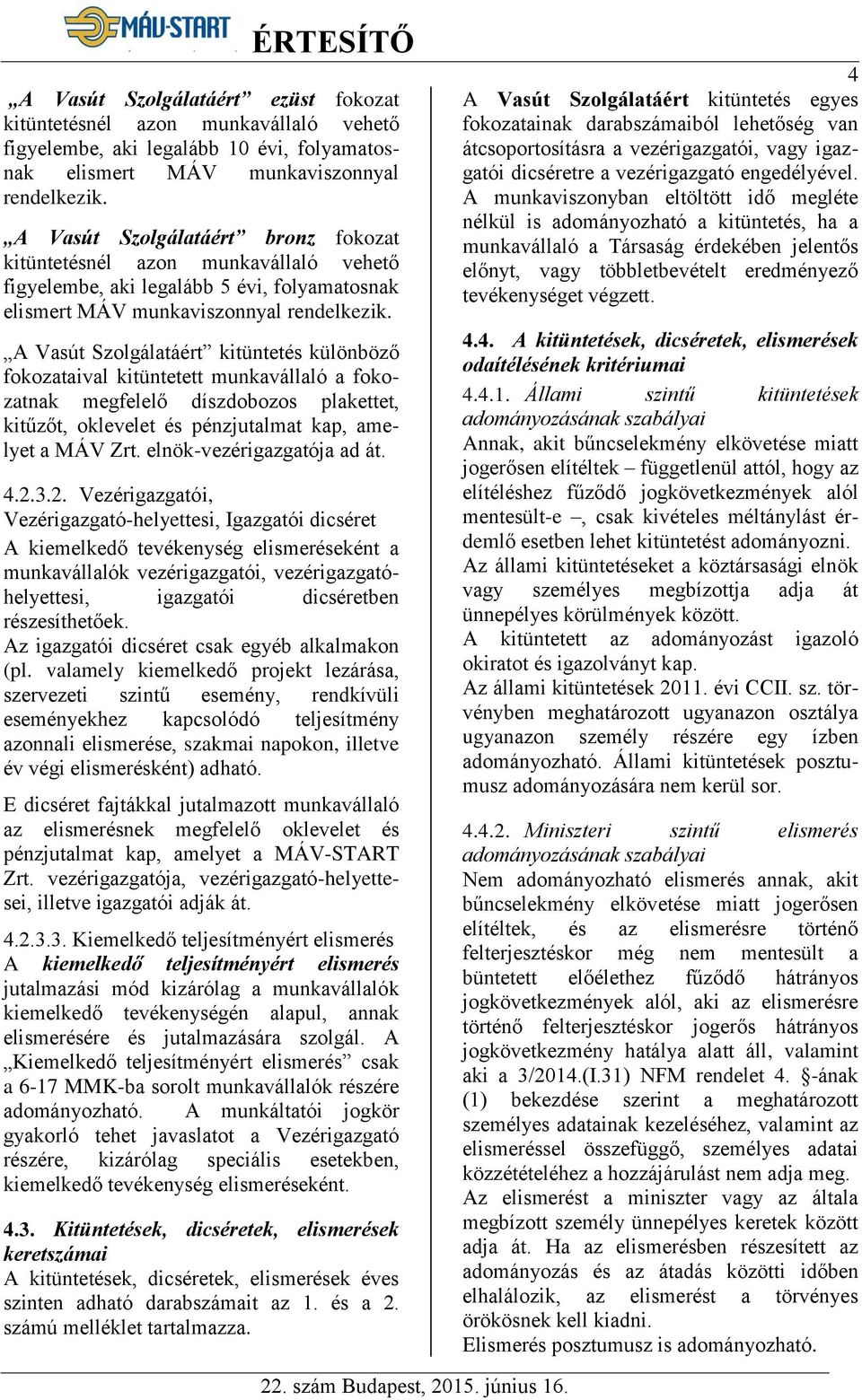 MÁV-START ÉRTESÍTŐ

4

„A Vasút Szolgálatáért” ezüst fokozat kitüntetésnél azon munkavállaló vehető figyelembe, aki legalább 10 évi, folyamatosnak elismert MÁV munkaviszonnyal rendelkezik.

„A Vasút Szolgálatáért” bronz fokozat kitüntetésnél azon munkavállaló vehető figyelembe, aki legalább 5 évi, folyamatosnak elismert MÁV munkaviszonnyal rendelkezik.

„A Vasút Szolgálatáért” kitüntetés különböző fokozataival kitüntetett munkavállaló a fokozatnak megfelelő díszdobozos plakettet, kitűzőt, oklevelet és pénzjutalmat kap, amelyet a MÁV Zrt. elnök-vezérigazgatója ad át.

4.2.3.2. Vezérigazgatói, Vezérigazgató-helyettesi, Igazgatói dicséret
A kiemelkedő tevékenység elismeréseként a munkavállalók vezérigazgatói, vezérigazgató-helyettesi, igazgatói dicséretben részesíthetőek.
Az igazgatói dicséret csak egyéb alkalmakon (pl. valamely kiemelkedő projekt lezárása, szervezeti szintű esemény, rendkívüli eseményekhez kapcsolódó teljesítmény azonnali elismerése, szakmai napokon, illetve év végi elismerésként) adható.

E dicséret fajtákkal jutalmazott munkavállaló az elismerésnek megfelelő oklevelet és pénzjutalmat kap, amelyet a MÁV-START Zrt. vezérigazgatója, vezérigazgató-helyettesei, illetve igazgatói adják át.

4.2.3.3. Kiemelkedő teljesítményért elismerés
A kiemelkedő teljesítményért elismerés jutalmazási mód kizárólag a munkavállalók kiemelkedő tevékenységén alapul, annak elismerésére és jutalmazására szolgál. A „Kiemelkedő teljesítményért elismerés” csak a 6-17 MMK-ba sorolt munkavállalók részére adományozható. A munkáltatói jogkör gyakorló tehet javaslatot a Vezérigazgató részére, kizárólag speciális esetekben, kiemelkedő tevékenység elismeréseként.

4.3. Kitüntetések, dicséretek, elismerések keretszámai
A kitüntetések, dicséretek, elismerések éves szinten adható darabszámait az 1. és a 2. számú melléklet tartalmazza.

A Vasút Szolgálatáért kitüntetés egyes fokozatainak darabszámaiból lehetőség van átcsoportosításra a vezérigazgatói, vagy igazgatói dicséretre a vezérigazgató engedélyével.
A munkaviszonyban eltöltött idő megléte nélkül is adományozható a kitüntetés, ha a munkavállaló a Társaság érdekében jelentős előnyt, vagy többletbevételt eredményező tevékenységet végzett.

4.4. A kitüntetések, dicséretek, elismerések odaítélésének kritériumai
4.4.1. Állami szintű kitüntetések adományozásának szabályai
Annak, akit bűncselekmény elkövetése miatt jogerősen elítéltek – függetlenül attól, hogy az elítéléshez fűződő jogkövetkezmények alól mentesült-e –, csak kivételes méltánylást érdemlő esetben lehet kitüntetést adományozni.
Az állami kitüntetéseket a köztársasági elnök vagy személyes megbízottja adja át ünnepélyes körülmények között.
A kitüntetett az adományozást igazoló okiratot és igazolványt kap.
Az állami kitüntetések 2011. évi CCII. sz. törvényben meghatározott ugyanazon osztálya ugyanazon személy részére egy ízben adományozható. Állami kitüntetések posztumusz adományozására nem kerül sor.

4.4.2. Miniszteri szintű elismerés adományozásának szabályai
Nem adományozható elismerés annak, akit bűncselekmény elkövetése miatt jogerősen elítéltek, és az elismerésre történő felterjesztéskor még nem mentesült a büntetett előélethez fűződő hátrányos jogkövetkezmények alól, aki az elismerésre történő felterjesztéskor jogerős hátrányos jogkövetkezmény hatálya alatt áll, valamint aki a 3/2014.(I.31) NFM rendelet 4. §-ának (1) bekezdése szerint a meghatározott személyes adatainak kezeléséhez, valamint az elismeréssel összefüggő, személyes adatai közzétételéhez a hozzájárulást nem adja meg.
Az elismerést a miniszter vagy az általa megbízott személy ünnepélyes keretek között adja át. Ha az elismerésben részesített az adományozás és az átadás közötti időben elhalálozik, az elismerést a törvényes örökösnek kell kiadni.
Elismerés posztumusz is adományozható.

22. szám Budapest, 2015. június 16.